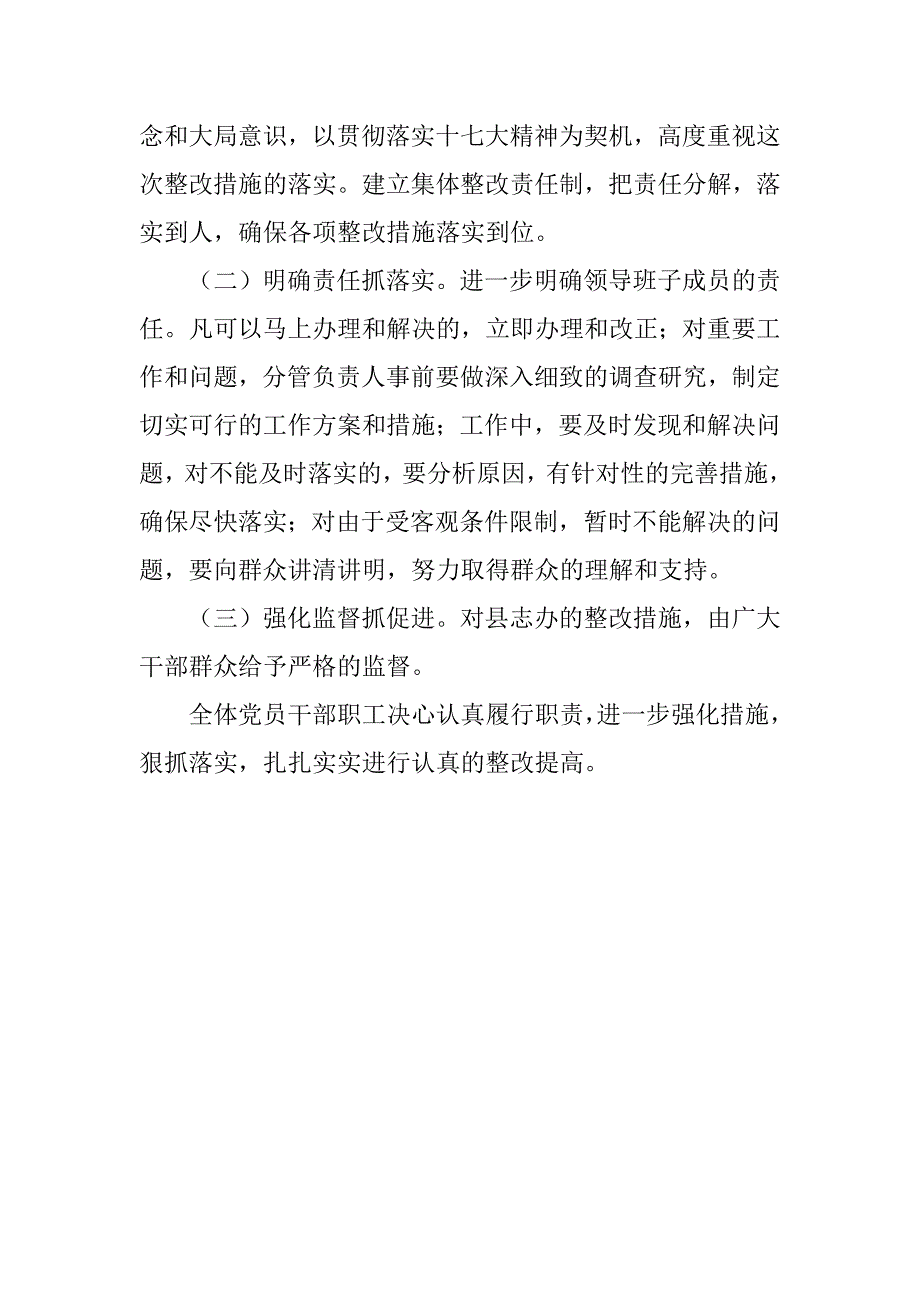 念和大局意识，以贯彻落实十七大精神为契机，高度重视这次整改措施的落实。建立集体整改责任制，把责任分解，落实到人，确保各项整改措施落实到位。

（二）明确责任抓落实。进一步明确领导班子成员的责任。凡可以马上办理和解决的，立即办理和改正；对重要工作和问题，分管负责人事前要做深入细致的调查研究，制定切实可行的工作方案和措施；工作中，要及时发现和解决问题，对不能及时落实的，要分析原因，有针对性的完善措施，确保尽快落实；对由于受客观条件限制，暂时不能解决的问题，要向群众讲清讲明，努力取得群众的理解和支持。

（三）强化监督抓促进。对县志办的整改措施，由广大干部群众给予严格的监督。

全体党员干部职工决心认真履行职责，进一步强化措施，狠抓落实，扎扎实实进行认真的整改提高。